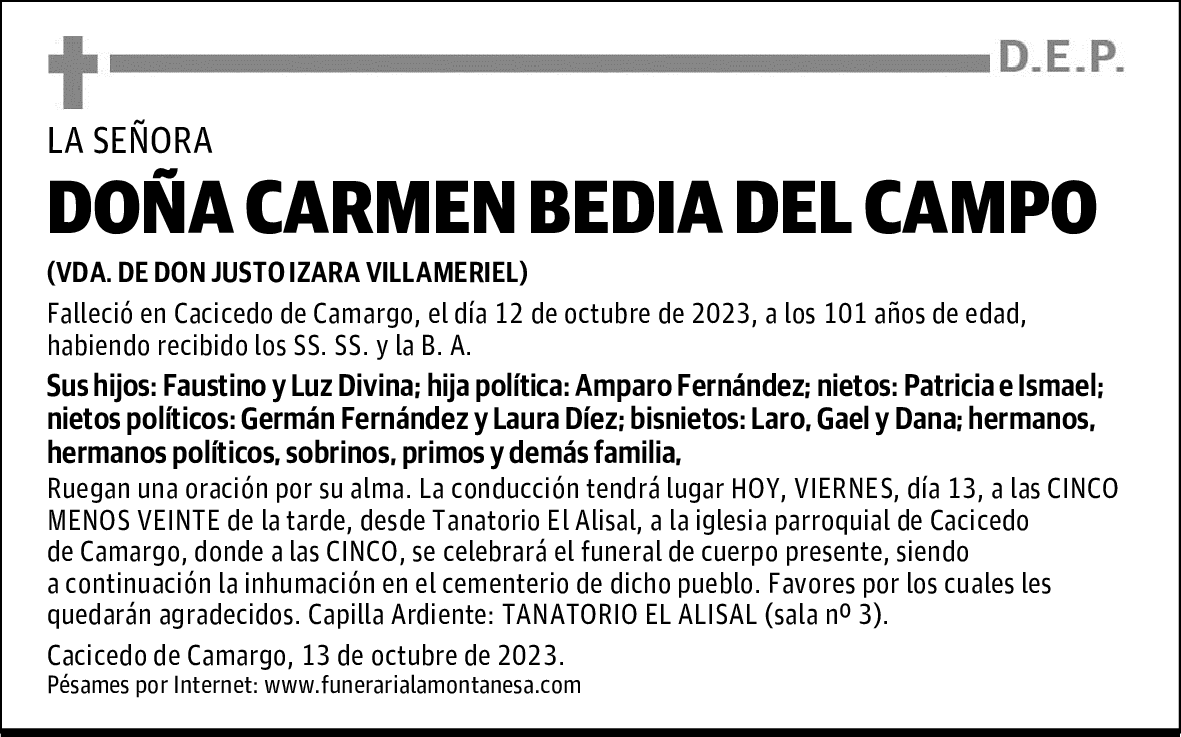 D.E.P.

LA SEÑORA

DOÑA CARMEN BEDIA DEL CAMPO

(VDA. DE DON JUSTO IZARA VILLAMERIEL)

Falleció en Cacicedo de Camargo, el día 12 de octubre de 2023, a los 101 años de edad, habiendo recibido los SS. SS. y la B. A.

Sus hijos: Faustino y Luz Divina; hija política: Amparo Fernández; nietos: Patricia e Ismael; nietos políticos: Germán Fernández y Laura Díez; bisnietos: Laro, Gael y Dana; hermanos, hermanos políticos, sobrinos, primos y demás familia,

Ruegan una oración por su alma. La conducción tendrá lugar HOY, VIERNES, día 13, a las CINCO MENOS VEINTE de la tarde, desde Tanatorio El Alisal, a la iglesia parroquial de Cacicedo de Camargo, donde a las CINCO, se celebrará el funeral de cuerpo presente, siendo a continuación la inhumación en el cementerio de dicho pueblo. Favores por los cuales les quedarán agradecidos. Capilla Ardiente: TANATORIO EL ALISAL (sala nº 3).

Cacicedo de Camargo, 13 de octubre de 2023.
Pésames por Internet: www.funerarialamontanesa.com